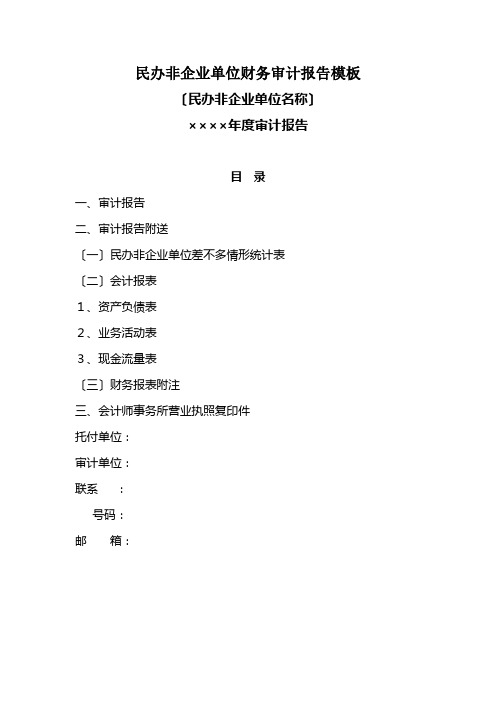 民办非企业单位财务审计报告模板

〔民办非企业单位名称〕

××××年度审计报告

目　录

一、审计报告

二、审计报告附送

〔一〕民办非企业单位差不多情形统计表

〔二〕会计报表

1、资产负债表

2、业务活动表

3、现金流量表

〔三〕财务报表附注

三、会计师事务所营业执照复印件

托付单位：

审计单位：

联系　：

号码：

邮　　箱：